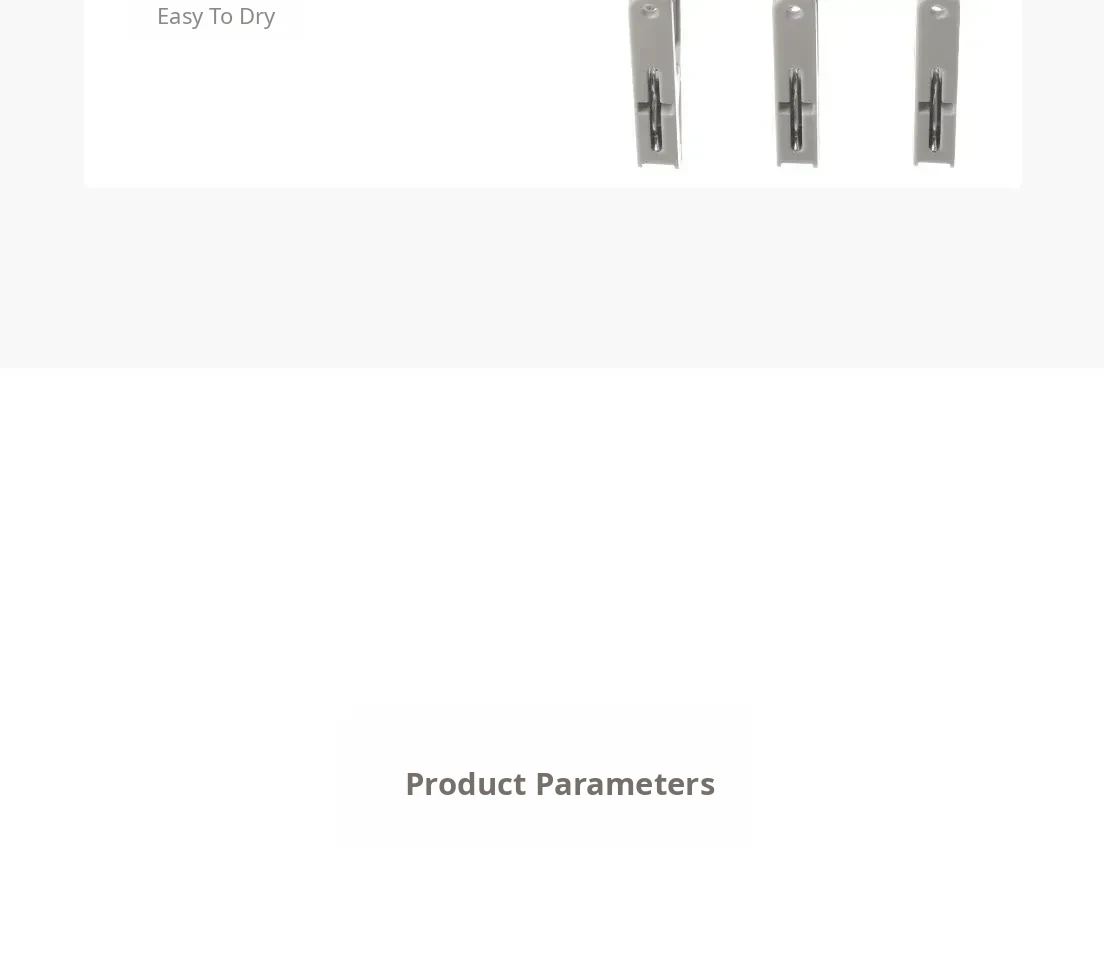 Easy To Dry

Product Parameters